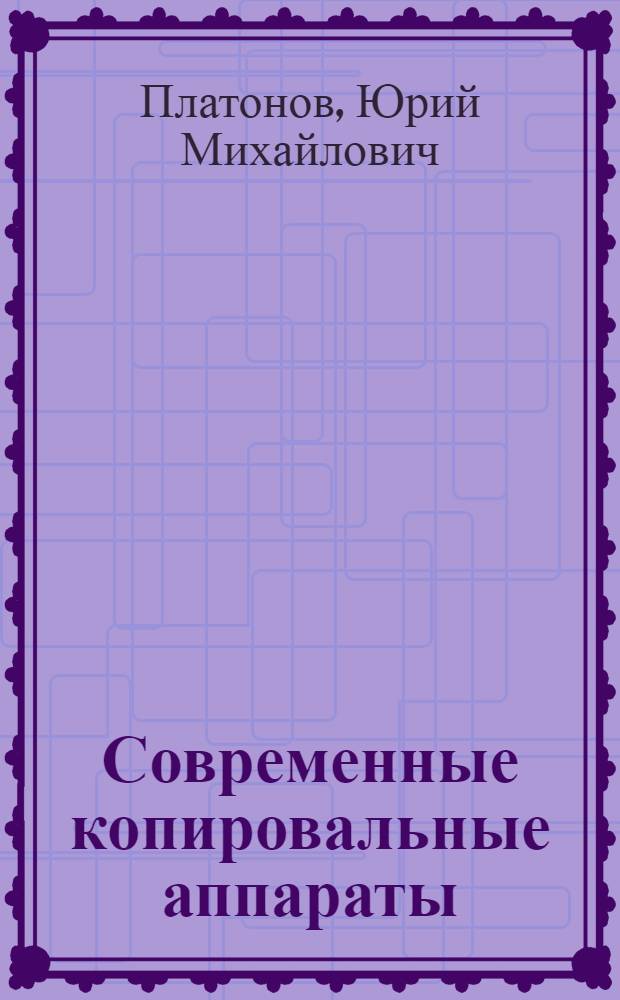 Платонов, Юрий Михайлович

Современные копировальные аппараты